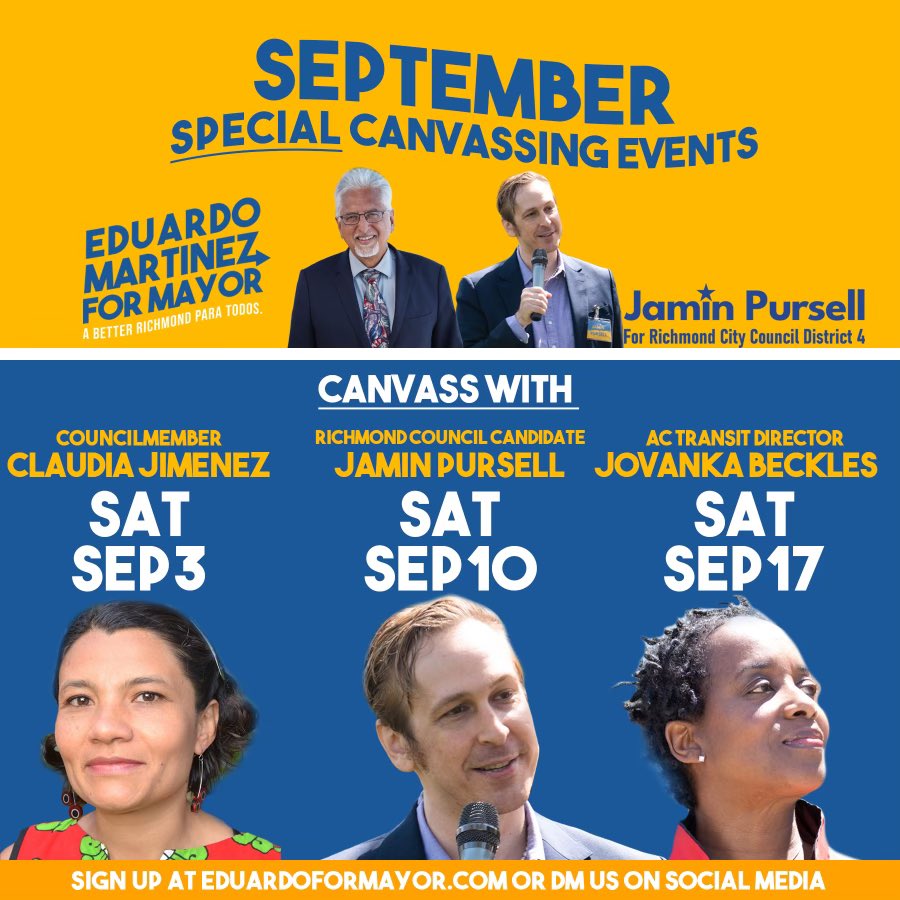 SEPTEMBER
SPECIAL CANVASSING EVENTS

EDUARDO MARTINEZ FOR MAYOR
A BETTER RICHMOND PARA TODOS.

Jamin Pursell
For Richmond City Council District 4

CANVASS WITH

COUNCILMEMBER
CLAUDIA JIMENEZ
SAT
SEP 3

RICHMOND COUNCIL CANDIDATE
JAMIN PURSELL
SAT
SEP 10

AC TRANSIT DIRECTOR
JOVANKA BECKLES
SAT
SEP 17

SIGN UP AT EDUARDOFORMAYOR.COM OR DM US ON SOCIAL MEDIA